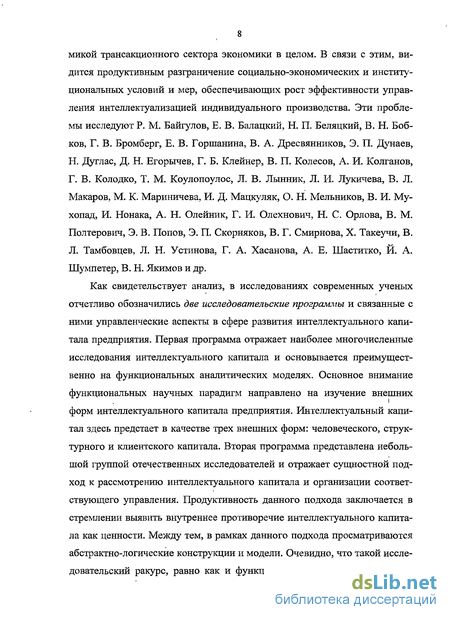 8

микой трансакционного сектора экономики в целом. В связи с этим, видится продуктивным разграничение социально-экономических и институциональных условий и мер, обеспечивающих рост эффективности управления интеллектуализацией индивидуального производства. Эти проблемы исследуют Р. М. Байгулов, Е. В. Балацкий, Н. П. Беляцкий, В. Н. Бобков, Г. В. Бромберг, Е. В. Горшанина, В. А. Дресвянников, Э. П. Дунаев, Н. Дуглас, Д. Н. Егорычев, Г. Б. Клейнер, В. П. Колесов, А. И. Колганов, Г. В. Колодко, Т. М. Коулопоулос, Л. В. Лынник, Л. И. Лукичева, В. Л. Макаров, М. К. Мариничева, И. Д. Мацкуляк, О. Н. Мельников, В. И. Мухопад, И. Нонака, А. Н. Олейник, Г. И. Олехнович, Н. С. Орлова, В. М. Полтерович, Э. В. Попов, Э. П. Скорняков, В. Г. Смирнова, Х. Такеучи, В. Л. Тамбовцев, Л. Н. Устинова, Г. А. Хасанова, А. Е. Шаститко, Й. А. Шумпетер, В. Н. Якимов и др.

Как свидетельствует анализ, в исследованиях современных ученых отчетливо обозначились две исследовательские программы и связанные с ними управленческие аспекты в сфере развития интеллектуального капитала предприятия. Первая программа отражает наиболее многочисленные исследования интеллектуального капитала и основывается преимущественно на функциональных аналитических моделях. Основное внимание функциональных научных парадигм направлено на изучение внешних форм интеллектуального капитала предприятия. Интеллектуальный капитал здесь предстает в качестве трех внешних форм: человеческого, структурного и клиентского капитала. Вторая программа представлена небольшой группой отечественных исследователей и отражает сущностной подход к рассмотрению интеллектуального капитала и организации соответствующего управления. Продуктивность данного подхода заключается в стремлении выявить внутреннее противоречие интеллектуального капитала как ценности. Между тем, в рамках данного подхода просматриваются абстрактно-логические конструкции и модели. Очевидно, что такой исследовательский ракурс, равно как и функц

dsLib.net
библиотека диссертаций